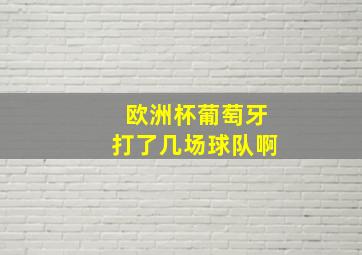 欧洲杯葡萄牙
打了几场球队啊